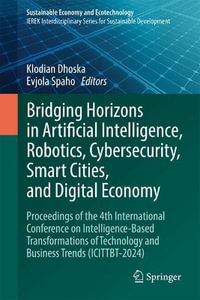 Sustainable Economy and Ecotechnology
IEREK Interdisciplinary Series for Sustainable Development

Klodian Dhoska
Evjola Spaho Editors

Bridging Horizons in Artificial Intelligence, Robotics, Cybersecurity, Smart Cities, and Digital Economy

Proceedings of the 4th International Conference on Intelligence-Based Transformations of Technology and Business Trends (ICITTBT-2024)

Springer